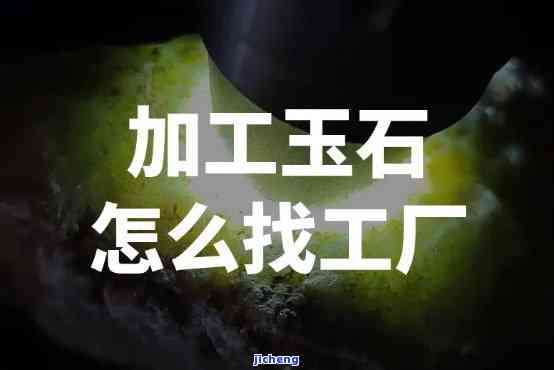 加工玉石
怎么找工厂

jicheng